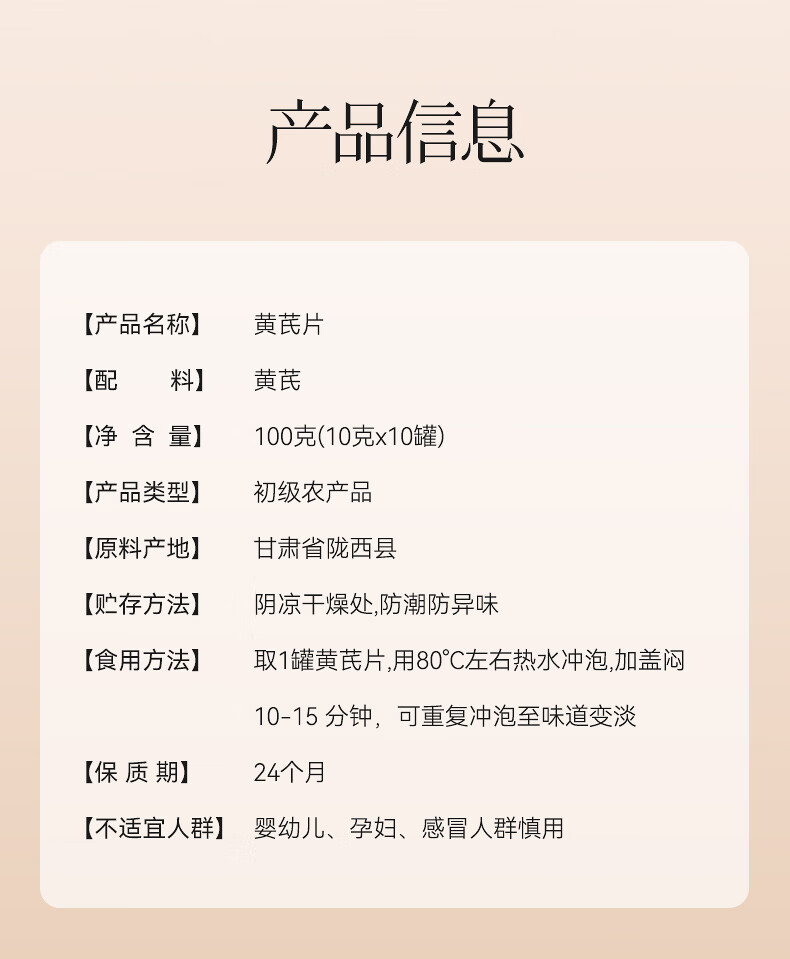 产品信息

【产品名称】 黄芪片

【配 料】 黄芪

【净 含 量】 100克(10克x10罐)

【产品类型】 初级农产品

【原料产地】 甘肃省陇西县

【贮存方法】 阴凉干燥处,防潮防异味

【食用方法】 取1罐黄芪片,用80°C左右热水冲泡,加盖闷10-15分钟，可重复冲泡至味道变淡

【保 质 期】 24个月

【不适宜人群】 婴幼儿、孕妇、感冒人群慎用